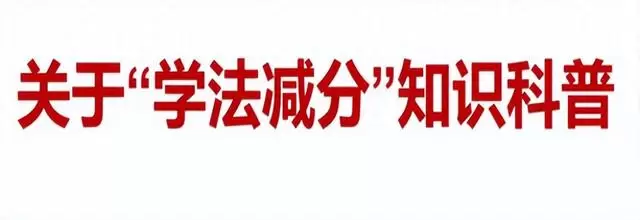 关于“学法减分”知识科普